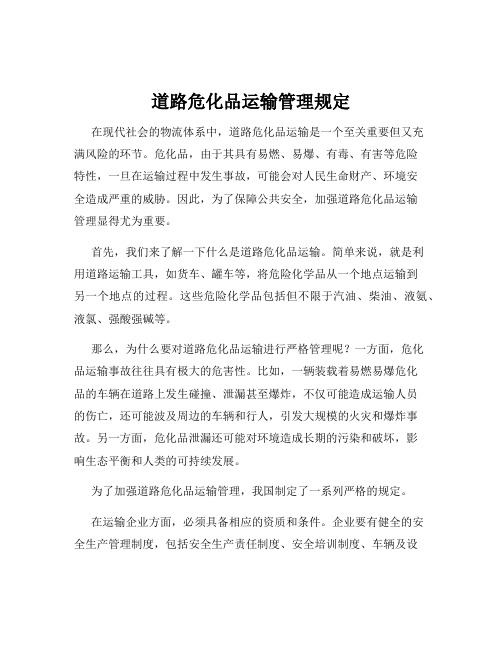 道路危化品运输管理规定

在现代社会的物流体系中，道路危化品运输是一个至关重要但又充满风险的环节。危化品，由于其具有易燃、易爆、有毒、有害等危险特性，一旦在运输过程中发生事故，可能会对人民生命财产、环境安全造成严重的威胁。因此，为了保障公共安全，加强道路危化品运输管理显得尤为重要。

首先，我们来了解一下什么是道路危化品运输。简单来说，就是利用道路运输工具，如货车、罐车等，将危险化学品从一个地点运输到另一个地点的过程。这些危险化学品包括但不限于汽油、柴油、液氨、液氯、强酸强碱等。

那么，为什么要对道路危化品运输进行严格管理呢？一方面，危化品运输事故往往具有极大的危害性。比如，一辆装载着易燃易爆危化品的车辆在道路上发生碰撞、泄漏甚至爆炸，不仅可能造成运输人员的伤亡，还可能波及周边的车辆和行人，引发大规模的火灾和爆炸事故。另一方面，危化品泄漏还可能对环境造成长期的污染和破坏，影响生态平衡和人类的可持续发展。

为了加强道路危化品运输管理，我国制定了一系列严格的规定。

在运输企业方面，必须具备相应的资质和条件。企业要有健全的安全生产管理制度，包括安全生产责任制度、安全培训制度、车辆及设